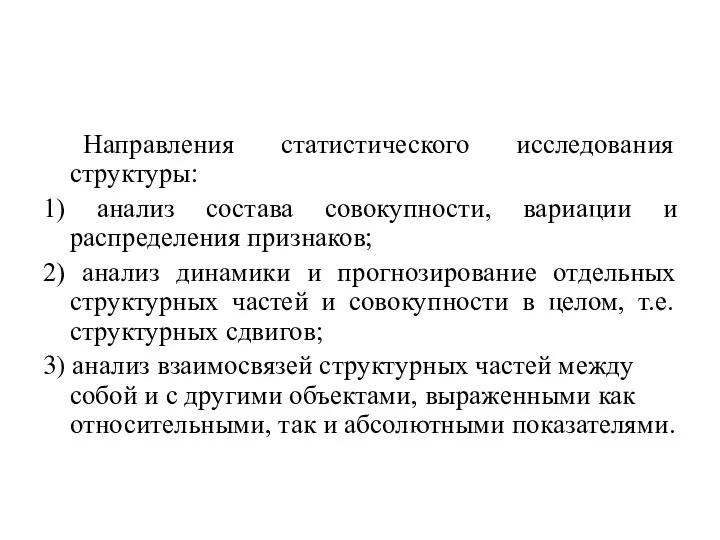 Направления статистического исследования структуры:

1) анализ состава совокупности, вариации и распределения признаков;

2) анализ динамики и прогнозирование отдельных структурных частей и совокупности в целом, т.е. структурных сдвигов;

3) анализ взаимосвязей структурных частей между собой и с другими объектами, выраженными как относительными, так и абсолютными показателями.